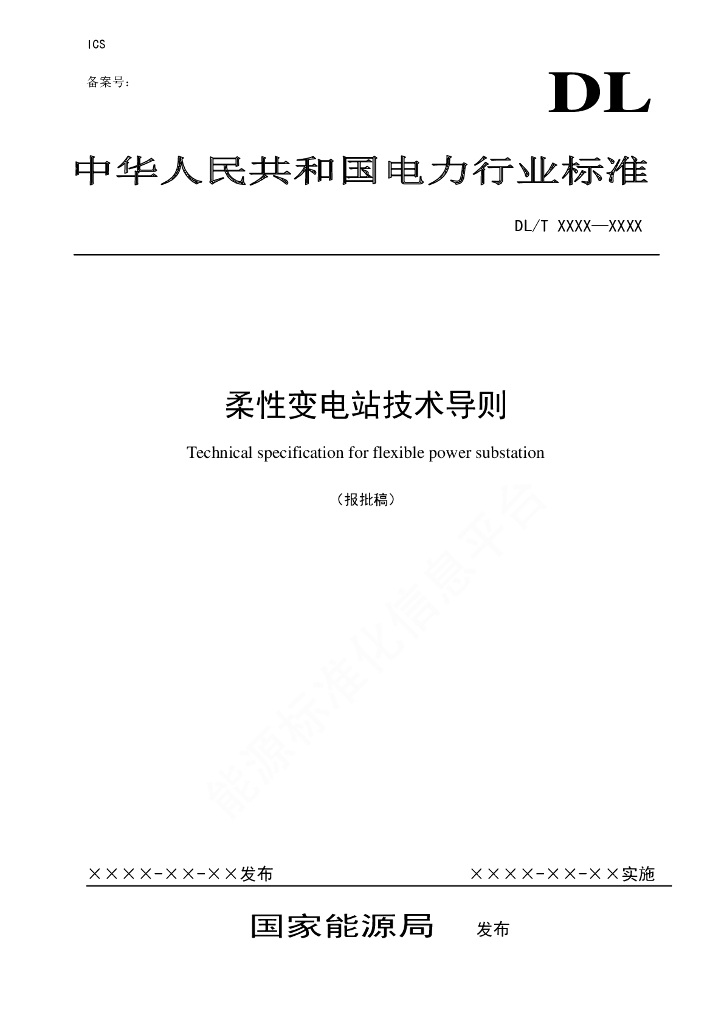 ICS

备案号：

DL

中华人民共和国电力行业标准

DL/T XXXX—XXXX

柔性变电站技术导则

Technical specification for flexible power substation

（报批稿）

能源标准化信息平台

××××-××-××发布

××××-××-××实施

国家能源局 发布